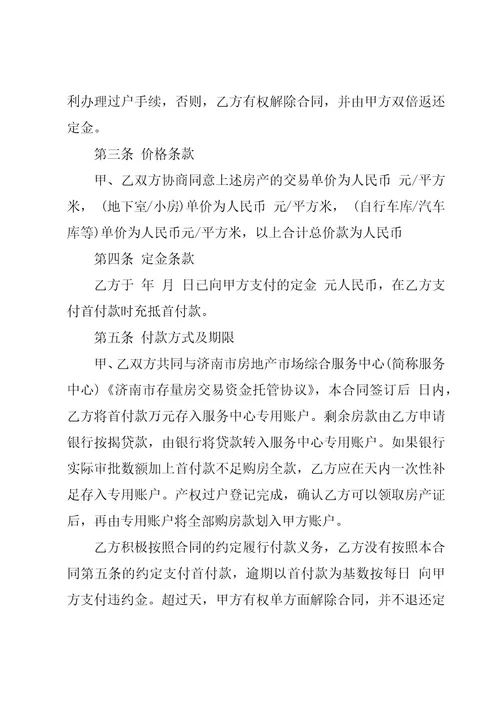 利办理过户手续，否则，乙方有权解除合同，并由甲方双倍返还定金。

第三条 价格条款

甲、乙双方协商同意上述房产的交易单价为人民币 元/平方米，（地下室/小房）单价为人民币 元/平方米，（自行车库/汽车库等）单价为人民币元/平方米，以上合计总价款为人民币

第四条 定金条款

乙方于 年 月 日已向甲方支付的定金 元人民币，在乙方支付首付款时充抵首付款。

第五条 付款方式及期限

甲、乙双方共同与济南市房地产市场综合服务中心（简称服务中心）《济南市存量房交易资金托管协议》，本合同签订后 日内，乙方将首付款万元存入服务中心专用账户。剩余房款由乙方申请银行按揭贷款，由银行将贷款转入服务中心专用账户。如果银行实际审批数额加上首付款不足购房全款，乙方应在天内一次性补足存入专用账户。产权过户登记完成，确认乙方可以领取房产证后，再由专用账户将全部购房款划入甲方账户。

乙方积极按照合同的约定履行付款义务，乙方没有按照本合同第五条的约定支付首付款，逾期以首付款为基数按每日 向甲方支付违约金。超过天，甲方有权单方面解除合同，并不退还定